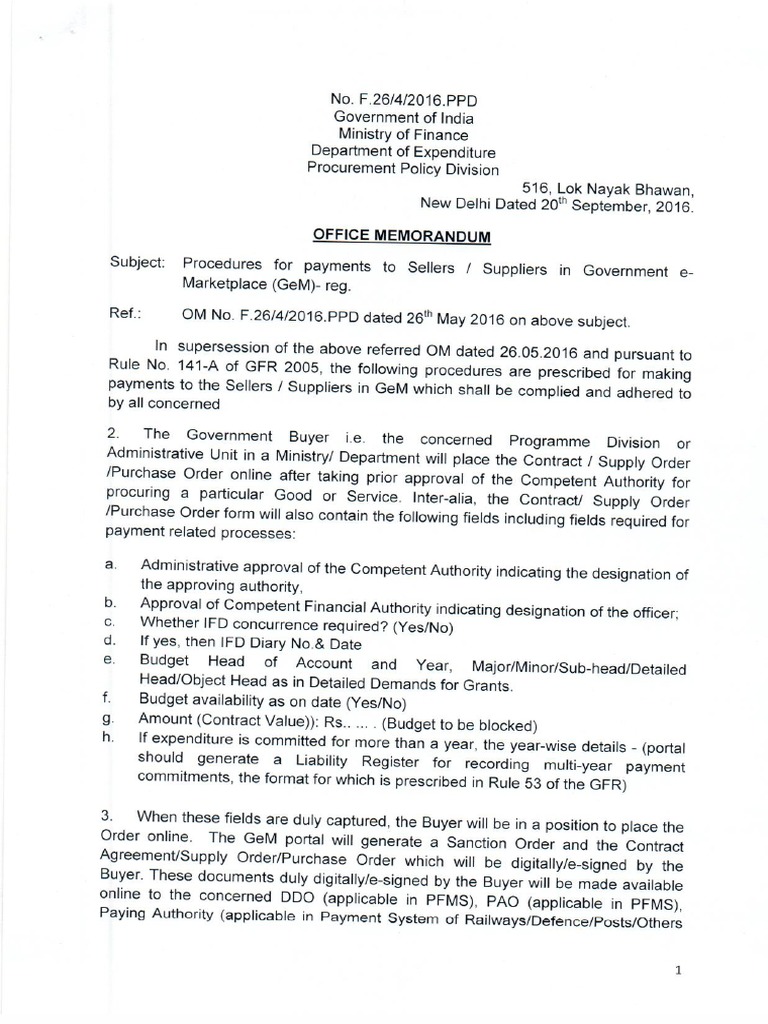 No. F.26/4/2016.PPD
Government of India
Ministry of Finance
Department of Expenditure
Procurement Policy Division

516, Lok Nayak Bhawan,
New Delhi Dated 20$^{th}$ September, 2016.

OFFICE MEMORANDUM

Subject: Procedures for payments to Sellers / Suppliers in Government e-Marketplace (GeM)- reg.

Ref.: OM No. F.26/4/2016.PPD dated 26$^{th}$ May 2016 on above subject.

In supersession of the above referred OM dated 26.05.2016 and pursuant to Rule No. 141-A of GFR 2005, the following procedures are prescribed for making payments to the Sellers / Suppliers in GeM which shall be complied and adhered to by all concerned

2. The Government Buyer i.e. the concerned Programme Division or Administrative Unit in a Ministry/ Department will place the Contract / Supply Order /Purchase Order online after taking prior approval of the Competent Authority for procuring a particular Good or Service. Inter-alia, the Contract/ Supply Order /Purchase Order form will also contain the following fields including fields required for payment related processes:

a. Administrative approval of the Competent Authority indicating the designation of the approving authority,
b. Approval of Competent Financial Authority indicating designation of the officer;
c. Whether IFD concurrence required? (Yes/No)
d. If yes, then IFD Diary No.& Date
e. Budget Head of Account and Year, Major/Minor/Sub-head/Detailed Head/Object Head as in Detailed Demands for Grants.
f. Budget availability as on date (Yes/No)
g. Amount (Contract Value)): Rs.. ... . (Budget to be blocked)
h. If expenditure is committed for more than a year, the year-wise details - (portal should generate a Liability Register for recording multi-year payment commitments, the format for which is prescribed in Rule 53 of the GFR)

3. When these fields are duly captured, the Buyer will be in a position to place the Order online. The GeM portal will generate a Sanction Order and the Contract Agreement/Supply Order/Purchase Order which will be digitally/e-signed by the Buyer. These documents duly digitally/e-signed by the Buyer will be made available online to the concerned DDO (applicable in PFMS), PAO (applicable in PFMS), Paying Authority (applicable in Payment System of Railways/Defence/Posts/Others

1